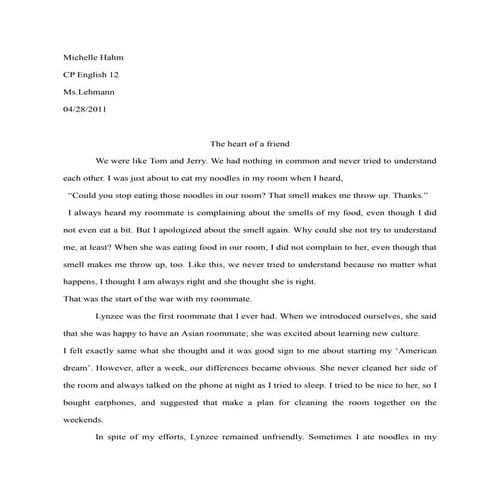 Michelle Hahm

CP English 12

Ms.Lehmann

04/28/2011

The heart of a friend

We were like Tom and Jerry. We had nothing in common and never tried to understand each other. I was just about to eat my noodles in my room when I heard,

"Could you stop eating those noodles in our room? That smell makes me throw up. Thanks."

I always heard my roommate is complaining about the smells of my food, even though I did not even eat a bit. But I apologized about the smell again. Why could she not try to understand me, at least? When she was eating food in our room, I did not complain to her, even though that smell makes me throw up, too. Like this, we never tried to understand because no matter what happens, I thought I am always right and she thought she is right.

That was the start of the war with my roommate.

Lynzee was the first roommate that I ever had. When we introduced ourselves, she said that she was happy to have an Asian roommate; she was excited about learning new culture.

I felt exactly same what she thought and it was good sign to me about starting my 'American dream'. However, after a week, our differences became obvious. She never cleaned her side of the room and always talked on the phone at night as I tried to sleep. I tried to be nice to her, so I bought earphones, and suggested that make a plan for cleaning the room together on the weekends.

In spite of my efforts, Lynzee remained unfriendly. Sometimes I ate noodles in my